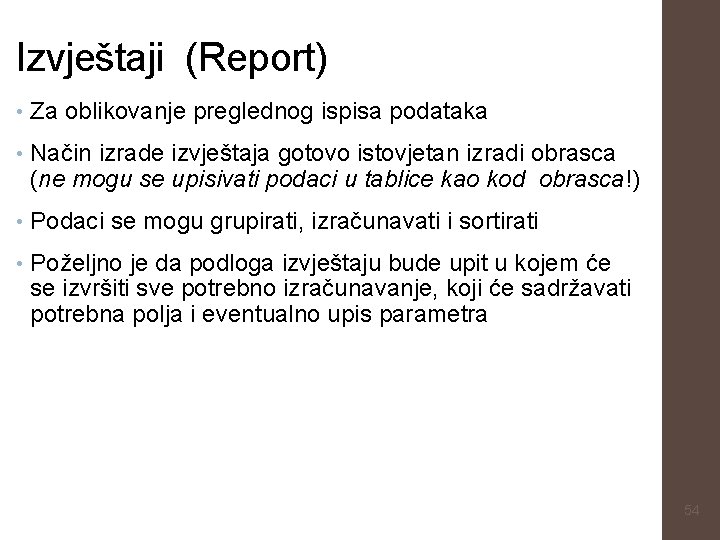 Izvještaji (Report)

• Za oblikovanje preglednog ispisa podataka

• Način izrade izvještaja gotovo istovjetan izradi obrasca (ne mogu se upisivati podaci u tablice kao kod obrasca!)

• Podaci se mogu grupirati, izračunavati i sortirati

• Poželjno je da podloga izvještaju bude upit u kojem će se izvršiti sve potrebno izračunavanje, koji će sadržavati potrebna polja i eventualno upis parametra

54